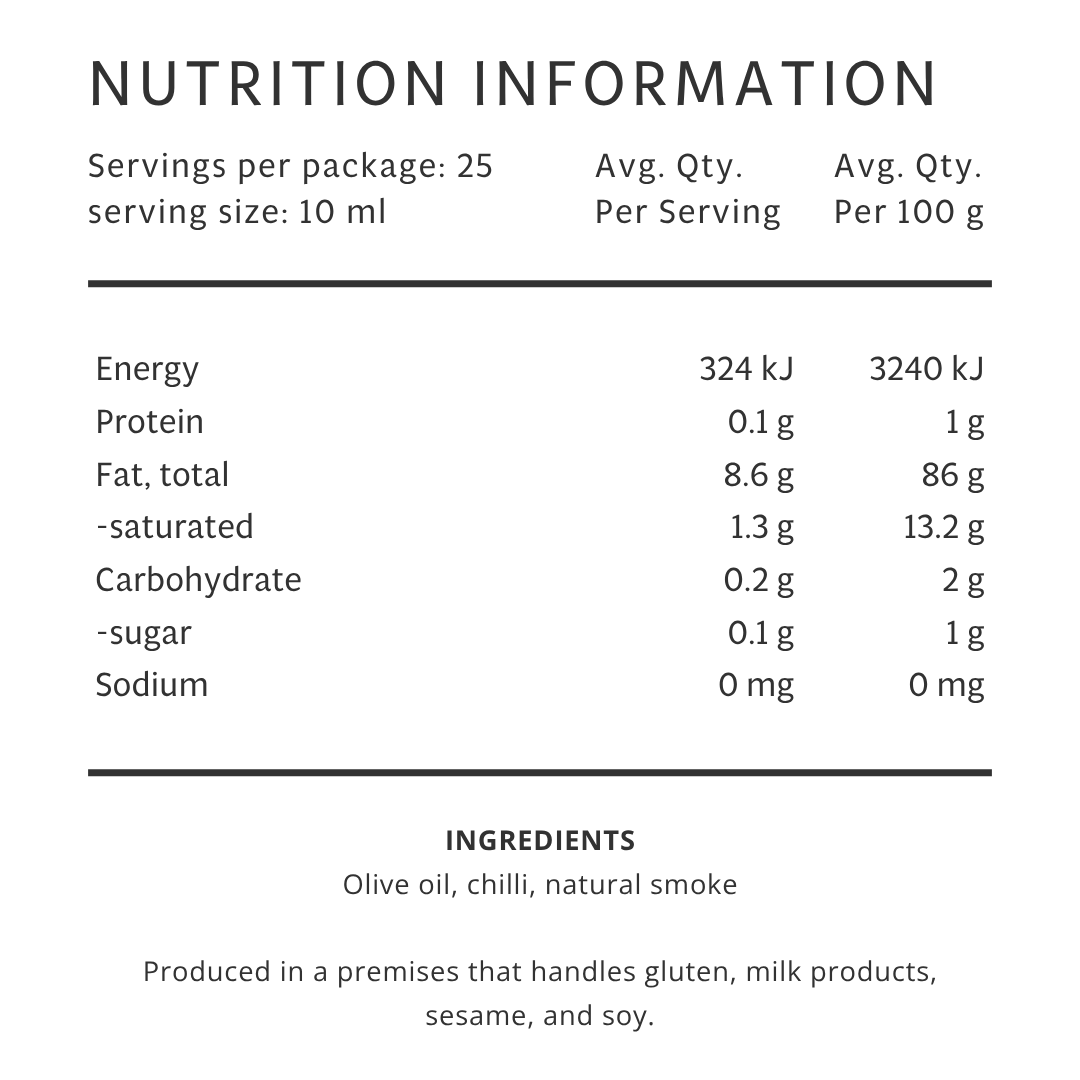 NUTRITION INFORMATION

| Servings per package: 25 serving size: 10 ml | Avg. Qty. Per Serving | Avg. Qty. Per 100 g |
|---|---|---|
| Energy | 324 kJ | 3240 kJ |
| Protein | 0.1 g | 1 g |
| Fat, total | 8.6 g | 86 g |
| -saturated | 1.3 g | 13.2 g |
| Carbohydrate | 0.2 g | 2 g |
| -sugar | 0.1 g | 1 g |
| Sodium | 0 mg | 0 mg |

INGREDIENTS
Olive oil, chilli, natural smoke

Produced in a premises that handles gluten, milk products, sesame, and soy.